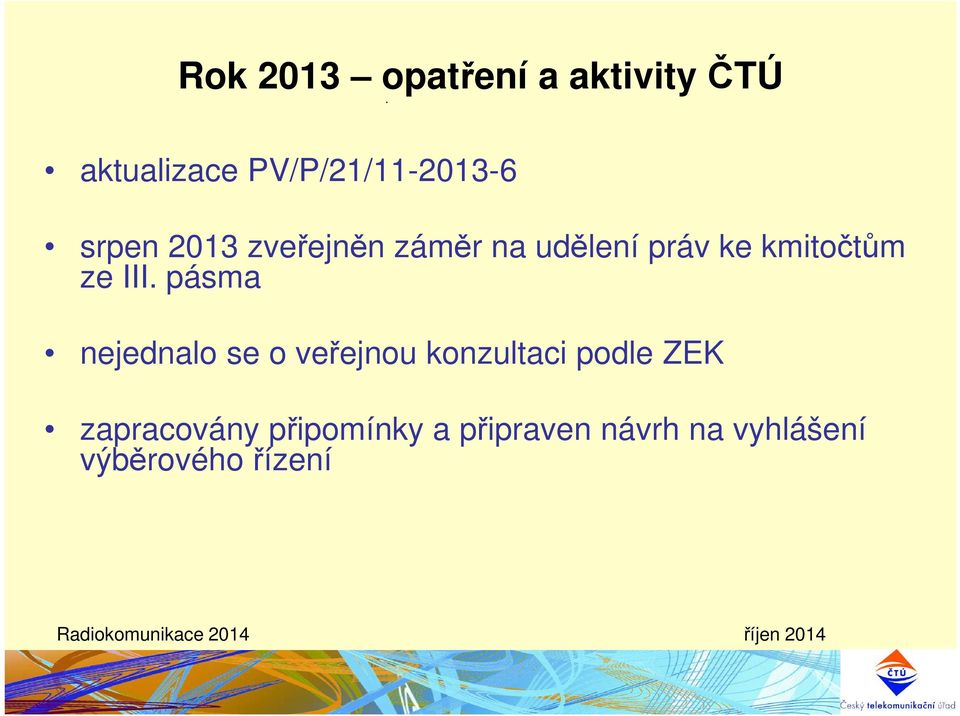 Rok 2013 – opatření a aktivity ČTÚ

• aktualizace PV/P/21/11-2013-6

• srpen 2013 zveřejněn záměr na udělení práv ke kmitočtům ze III. pásma

• nejednalo se o veřejnou konzultaci podle ZEK

• zapracovány připomínky a připraven návrh na vyhlášení výběrového řízení

Radiokomunikace 2014

říjen 2014

ČTÚ

Český telekomunikační úřad